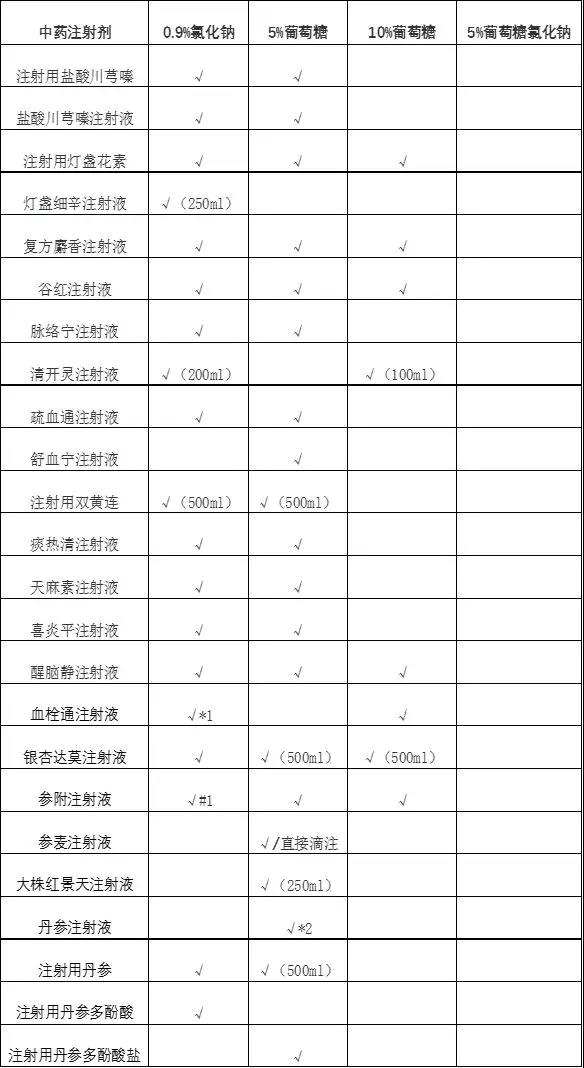 | 中药注射剂 | 0.9%氯化钠 | 5%葡萄糖 | 10%葡萄糖 | 5%葡萄糖氯化钠 |
|---|---|---|---|---|
| 注射用盐酸川芎嗪 | √ | √ | | |
| 盐酸川芎嗪注射液 | √ | √ | | |
| 注射用灯盏花素 | √ | √ | √ | |
| 灯盏细辛注射液 | √（250ml） | | | |
| 复方麝香注射液 | √ | √ | √ | |
| 谷红注射液 | √ | √ | √ | |
| 脉络宁注射液 | √ | √ | | |
| 清开灵注射液 | √（200ml） | | √（100ml） | |
| 疏血通注射液 | √ | √ | | |
| 舒血宁注射液 | | √ | | |
| 注射用双黄连 | √（500ml） | √（500ml） | | |
| 痰热清注射液 | √ | √ | | |
| 天麻素注射液 | √ | √ | | |
| 喜炎平注射液 | √ | √ | | |
| 醒脑静注射液 | √ | √ | √ | |
| 血栓通注射液 | √*1 | | √ | |
| 银杏达莫注射液 | √ | √（500ml） | √（500ml） | |
| 参附注射液 | √#1 | √ | √ | |
| 参麦注射液 | | √/直接滴注 | | |
| 大株红景天注射液 | | √（250ml） | | |
| 丹参注射液 | | √*2 | | |
| 注射用丹参 | √ | √（500ml） | | |
| 注射用丹参多酚酸 | √ | | | |
| 注射用丹参多酚酸盐 | | √ | | |